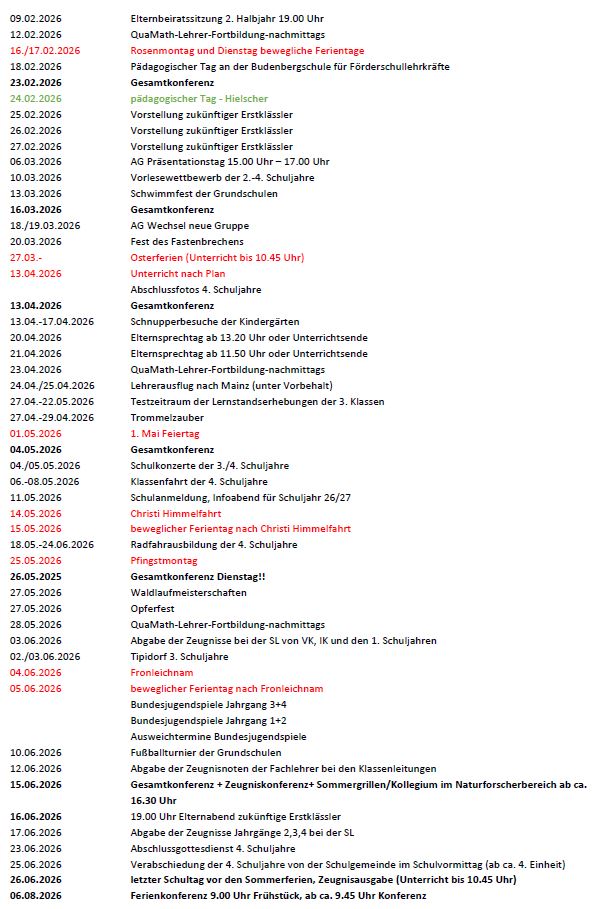 | | |
|---|---|
| 09.02.2026 | Elternbeiratssitzung 2. Halbjahr 19.00 Uhr |
| 12.02.2026 | QuaMath-Lehrer-Fortbildung-nachmittags |
| 16./17.02.2026 | Rosenmontag und Dienstag bewegliche Ferientage |
| 18.02.2026 | Pädagogischer Tag an der Budenbergschule für Förderschullehrkräfte |
| 23.02.2026 | Gesamtkonferenz |
| 24.02.2026 | pädagogischer Tag - Hielscher |
| 25.02.2026 | Vorstellung zukünftiger Erstklässler |
| 26.02.2026 | Vorstellung zukünftiger Erstklässler |
| 27.02.2026 | Vorstellung zukünftiger Erstklässler |
| 06.03.2026 | AG Präsentationstag 15.00 Uhr – 17.00 Uhr |
| 10.03.2026 | Vorlesewettbewerb der 2.-4. Schuljahre |
| 13.03.2026 | Schwimmfest der Grundschulen |
| 16.03.2026 | Gesamtkonferenz |
| 18./19.03.2026 | AG Wechsel neue Gruppe |
| 20.03.2026 | Fest des Fastenbrechens |
| 27.03.- | Osterferien (Unterricht bis 10.45 Uhr) |
| 13.04.2026 | Unterricht nach Plan |
| | Abschlussfotos 4. Schuljahre |
| 13.04.2026 | Gesamtkonferenz |
| 13.04.-17.04.2026 | Schnupperbesuche der Kindergärten |
| 20.04.2026 | Elternsprechtag ab 13.20 Uhr oder Unterrichtsende |
| 21.04.2026 | Elternsprechtag ab 11.50 Uhr oder Unterrichtsende |
| 23.04.2026 | QuaMath-Lehrer-Fortbildung-nachmittags |
| 24.04./25.04.2026 | Lehrerausflug nach Mainz (unter Vorbehalt) |
| 27.04.-22.05.2026 | Testzeitraum der Lernstandserhebungen der 3. Klassen |
| 27.04.-29.04.2026 | Trommelzauber |
| 01.05.2026 | 1. Mai Feiertag |
| 04.05.2026 | Gesamtkonferenz |
| 04./05.05.2026 | Schulkonzerte der 3./4. Schuljahre |
| 06.-08.05.2026 | Klassenfahrt der 4. Schuljahre |
| 11.05.2026 | Schulanmeldung, Infoabend für Schuljahr 26/27 |
| 14.05.2026 | Christi Himmelfahrt |
| 15.05.2026 | beweglicher Ferientag nach Christi Himmelfahrt |
| 18.05.-24.06.2026 | Radfahrausbildung der 4. Schuljahre |
| 25.05.2026 | Pfingstmontag |
| 26.05.2025 | Gesamtkonferenz Dienstag!! |
| 27.05.2026 | Waldlaufmeisterschaften |
| 27.05.2026 | Opferfest |
| 28.05.2026 | QuaMath-Lehrer-Fortbildung-nachmittags |
| 03.06.2026 | Abgabe der Zeugnisse bei der SL von VK, IK und den 1. Schuljahren |
| 02./03.06.2026 | Tipidorf 3. Schuljahre |
| 04.06.2026 | Fronleichnam |
| 05.06.2026 | beweglicher Ferientag nach Fronleichnam |
| | Bundesjugendspiele Jahrgang 3+4 |
| | Bundesjugendspiele Jahrgang 1+2 |
| | Ausweichtermine Bundesjugendspiele |
| 10.06.2026 | Fußballturnier der Grundschulen |
| 12.06.2026 | Abgabe der Zeugnisnoten der Fachlehrer bei den Klassenleitungen |
| 15.06.2026 | Gesamtkonferenz + Zeugniskonferenz+ Sommergrillen/Kollegium im Naturforscherbereich ab ca. 16.30 Uhr |
| 16.06.2026 | 19.00 Uhr Elternabend zukünftige Erstklässler |
| 17.06.2026 | Abgabe der Zeugnisse Jahrgänge 2,3,4 bei der SL |
| 23.06.2026 | Abschlussgottesdienst 4. Schuljahre |
| 25.06.2026 | Verabschiedung der 4. Schuljahre von der Schulgemeinde im Schulvormittag (ab ca. 4. Einheit) |
| 26.06.2026 | letzter Schultag vor den Sommerferien, Zeugnisausgabe (Unterricht bis 10.45 Uhr) |
| 06.08.2026 | Ferienkonferenz 9.00 Uhr Frühstück, ab ca. 9.45 Uhr Konferenz |